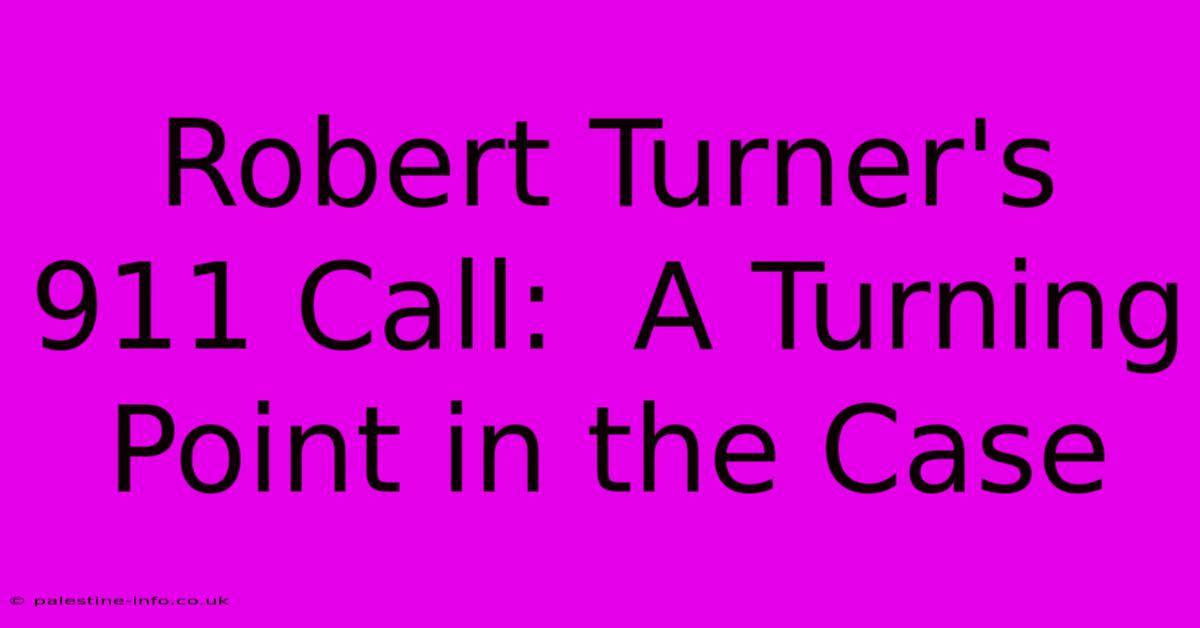 Robert Turner's 911 Call: A Turning Point in the Case

© palestine-info.co.uk